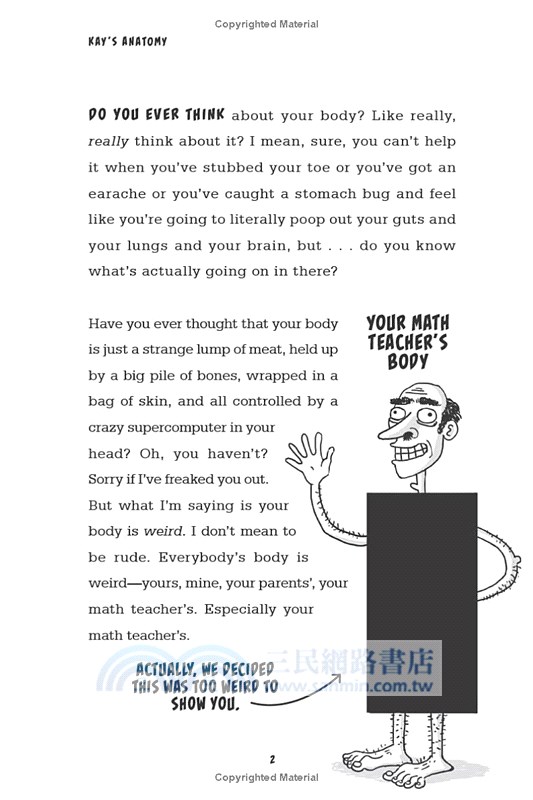 Copyrighted Material

KAY'S ANATOMY

DO YOU EVER THINK about your body? Like really, really think about it? I mean, sure, you can't help it when you've stubbed your toe or you've got an earache or you've caught a stomach bug and feel like you're going to literally poop out your guts and your lungs and your brain, but . . . do you know what's actually going on in there?

Have you ever thought that your body is just a strange lump of meat, held up by a big pile of bones, wrapped in a bag of skin, and all controlled by a crazy supercomputer in your head? Oh, you haven't? Sorry if I've freaked you out. But what I'm saying is your body is weird. I don't mean to be rude. Everybody's body is weird—yours, mine, your parents', your math teacher's. Especially your math teacher's.

YOUR MATH TEACHER'S BODY

ACTUALLY, WE DECIDED THIS WAS TOO WEIRD TO SHOW YOU.

三民網路書店
www.sanmin.com.tw

2

Copyrighted Material